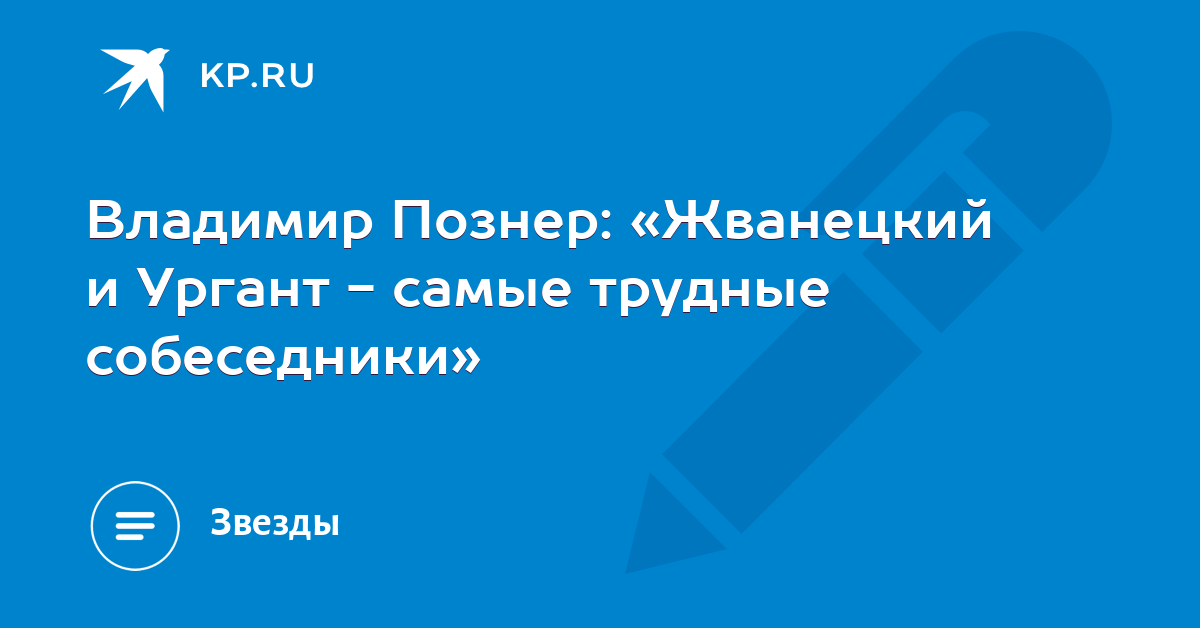 KP.RU

Владимир Познер: «Жванецкий и Ургант - самые трудные собеседники»

Звезды